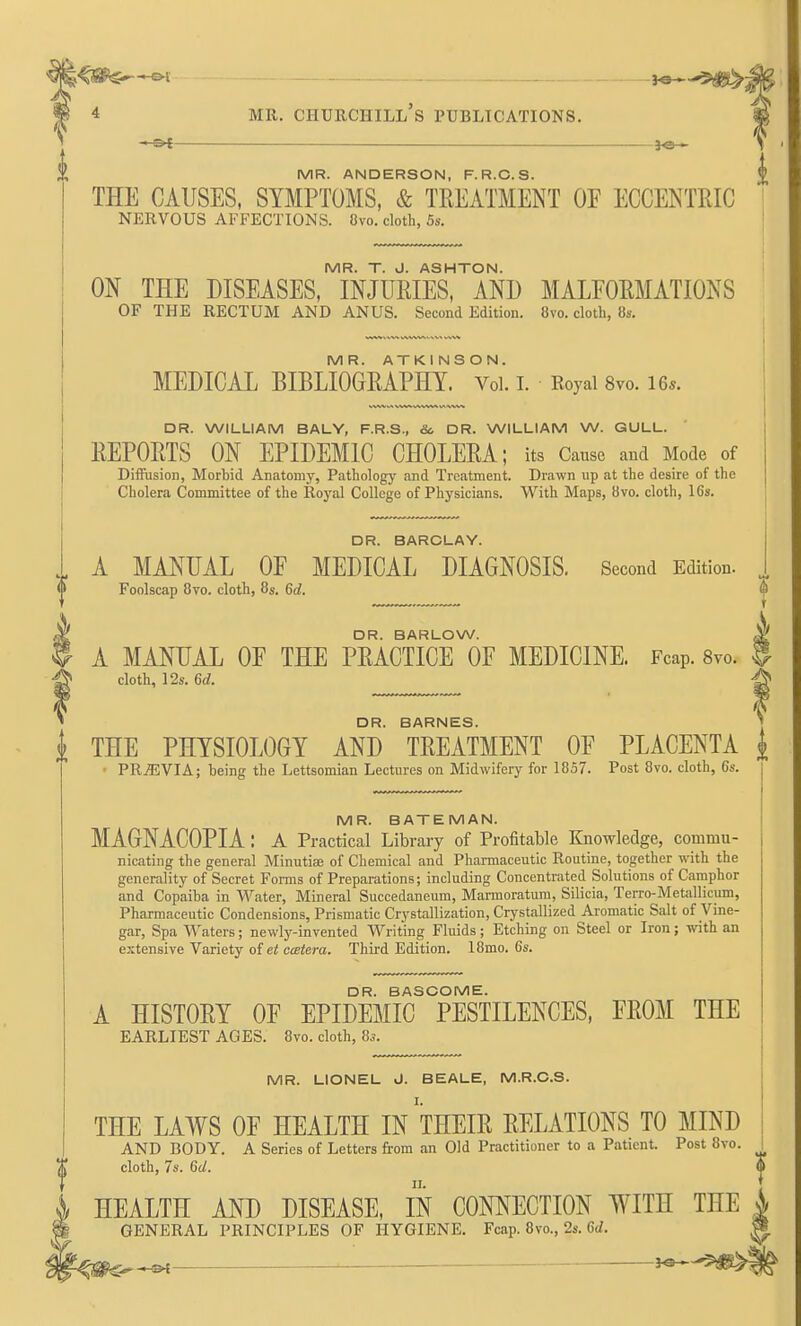 4 MR. CHURCHILL'S PUBLICATIONS.

MR. ANDERSON, F.R.C.S.

THE CAUSES, SYMPTOMS, & TREATMENT OF ECCENTRIC NERVOUS AFFECTIONS. 8vo. cloth, 5s.

MR. T. J. ASHTON.

ON THE DISEASES, INJURIES, AND MALFORMATIONS OF THE RECTUM AND ANUS. Second Edition. 8vo. cloth, 8s.

MR. ATKINSON.

MEDICAL BIBLIOGRAPHY. Vol. I. Royal 8vo. 16s.

DR. WILLIAM BALY, F.R.S., & DR. WILLIAM W. GULL.

REPORTS ON EPIDEMIC CHOLERA; its Cause and Mode of Diffusion, Morbid Anatomy, Pathology and Treatment. Drawn up at the desire of the Cholera Committee of the Royal College of Physicians. With Maps, 8vo. cloth, 16s.

DR. BARCLAY.

A MANUAL OF MEDICAL DIAGNOSIS. Second Edition. Foolscap 8vo. cloth, 8s. 6d.

DR. BARLOW.

A MANUAL OF THE PRACTICE OF MEDICINE. Fcap. 8vo. cloth, 12s. 6d.

DR. BARNES.

THE PHYSIOLOGY AND TREATMENT OF PLACENTA PRÆVIA; being the Lettsomian Lectures on Midwifery for 1857. Post 8vo. cloth, 6s.

MR. BATEMAN.

MAGNACOPIA: A Practical Library of Profitable Knowledge, communicating the general Minutiæ of Chemical and Pharmaceutic Routine, together with the generality of Secret Forms of Preparations; including Concentrated Solutions of Camphor and Copaiba in Water, Mineral Succedaneum, Marmoratum, Silicia, Terro-Metallicum, Pharmaceutic Condensions, Prismatic Crystallization, Crystallized Aromatic Salt of Vinegar, Spa Waters; newly-invented Writing Fluids; Etching on Steel or Iron; with an extensive Variety of et cætera. Third Edition. 18mo. 6s.

DR. BASCOME.

A HISTORY OF EPIDEMIC PESTILENCES, FROM THE EARLIEST AGES. 8vo. cloth, 8s.

MR. LIONEL J. BEALE, M.R.C.S.

I.

THE LAWS OF HEALTH IN THEIR RELATIONS TO MIND AND BODY. A Series of Letters from an Old Practitioner to a Patient. Post 8vo. cloth, 7s. 6d.

II.

HEALTH AND DISEASE, IN CONNECTION WITH THE GENERAL PRINCIPLES OF HYGIENE. Fcap. 8vo., 2s. 6d.